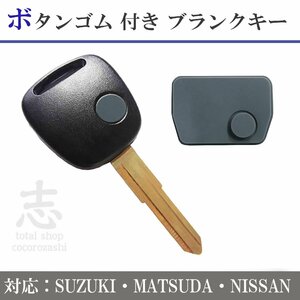 ボタンゴム 付き ブランクキー

志
total shop
cocorozashi

対応：SUZUKI・MATSUDA・NISSAN